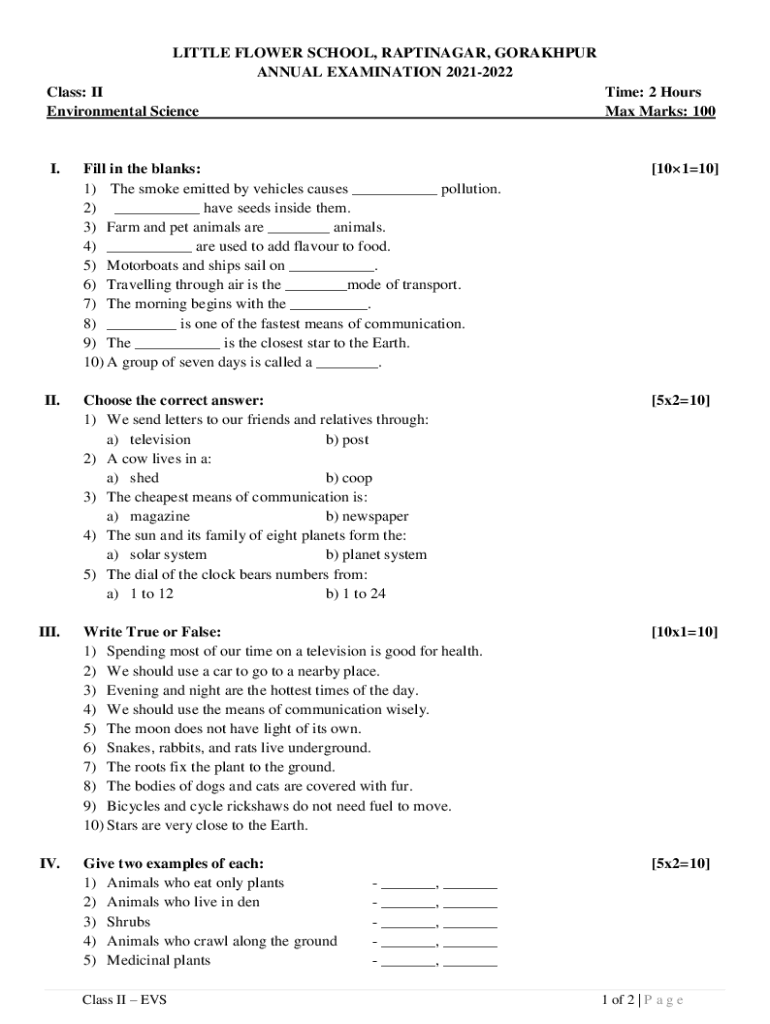 LITTLE FLOWER SCHOOL, RAPTINAGAR, GORAKHPUR
ANNUAL EXAMINATION 2021-2022

Class: II
Time: 2 Hours
Environmental Science
Max Marks: 100

I. Fill in the blanks: [10×1=10]
1) The smoke emitted by vehicles causes ___________ pollution.
2) ___________ have seeds inside them.
3) Farm and pet animals are ________ animals.
4) ___________ are used to add flavour to food.
5) Motorboats and ships sail on ___________.
6) Travelling through air is the ________mode of transport.
7) The morning begins with the __________.
8) _________ is one of the fastest means of communication.
9) The ___________ is the closest star to the Earth.
10) A group of seven days is called a ________.

II. Choose the correct answer: [5x2=10]
1) We send letters to our friends and relatives through:
a) television b) post
2) A cow lives in a:
a) shed b) coop
3) The cheapest means of communication is:
a) magazine b) newspaper
4) The sun and its family of eight planets form the:
a) solar system b) planet system
5) The dial of the clock bears numbers from:
a) 1 to 12 b) 1 to 24

III. Write True or False: [10x1=10]
1) Spending most of our time on a television is good for health.
2) We should use a car to go to a nearby place.
3) Evening and night are the hottest times of the day.
4) We should use the means of communication wisely.
5) The moon does not have light of its own.
6) Snakes, rabbits, and rats live underground.
7) The roots fix the plant to the ground.
8) The bodies of dogs and cats are covered with fur.
9) Bicycles and cycle rickshaws do not need fuel to move.
10) Stars are very close to the Earth.

IV. Give two examples of each: [5x2=10]
1) Animals who eat only plants - _______, _______
2) Animals who live in den - _______, _______
3) Shrubs - _______, _______
4) Animals who crawl along the ground - _______, _______
5) Medicinal plants - _______, _______

Class II – EVS
1 of 2 | P a g e